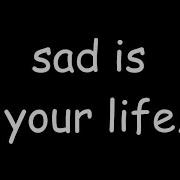 sad is
your life.